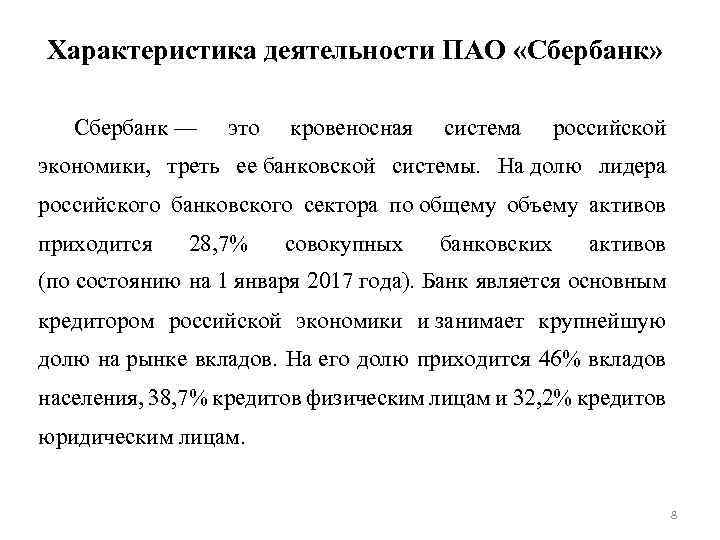 Характеристика деятельности ПАО «Сбербанк»

Сбербанк — это кровеносная система российской экономики, треть ее банковской системы. На долю лидера российского банковского сектора по общему объему активов приходится 28,7% совокупных банковских активов (по состоянию на 1 января 2017 года). Банк является основным кредитором российской экономики и занимает крупнейшую долю на рынке вкладов. На его долю приходится 46% вкладов населения, 38,7% кредитов физическим лицам и 32,2% кредитов юридическим лицам.

8